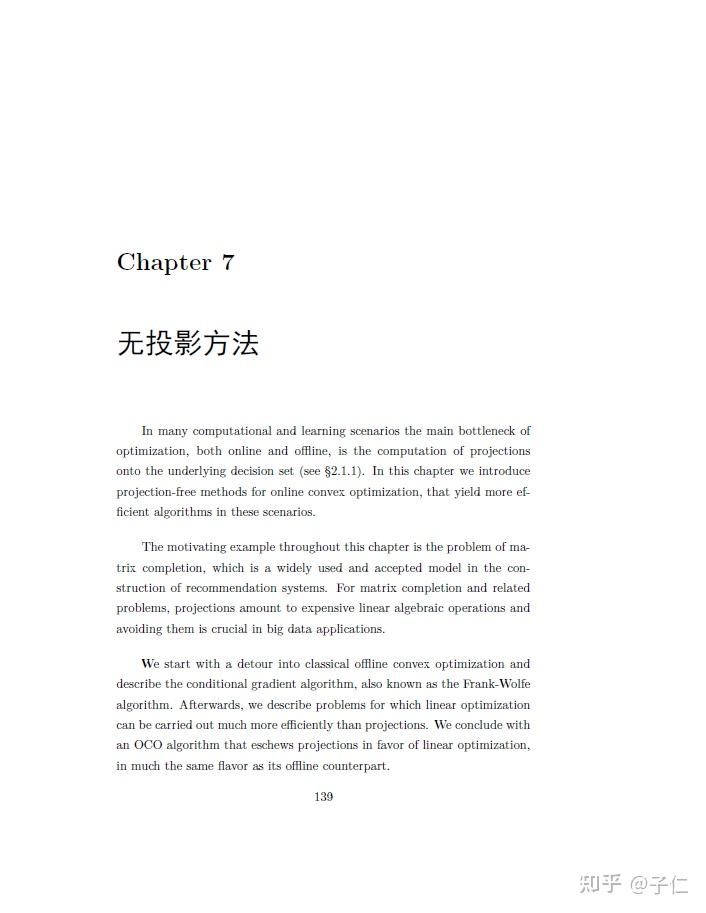 Chapter 7

无投影方法

In many computational and learning scenarios the main bottleneck of optimization, both online and offline, is the computation of projections onto the underlying decision set (see §2.1.1). In this chapter we introduce projection-free methods for online convex optimization, that yield more efficient algorithms in these scenarios.

The motivating example throughout this chapter is the problem of matrix completion, which is a widely used and accepted model in the construction of recommendation systems. For matrix completion and related problems, projections amount to expensive linear algebraic operations and avoiding them is crucial in big data applications.

We start with a detour into classical offline convex optimization and describe the conditional gradient algorithm, also known as the Frank-Wolfe algorithm. Afterwards, we describe problems for which linear optimization can be carried out much more efficiently than projections. We conclude with an OCO algorithm that eschews projections in favor of linear optimization, in much the same flavor as its offline counterpart.

139

知乎 @子仁